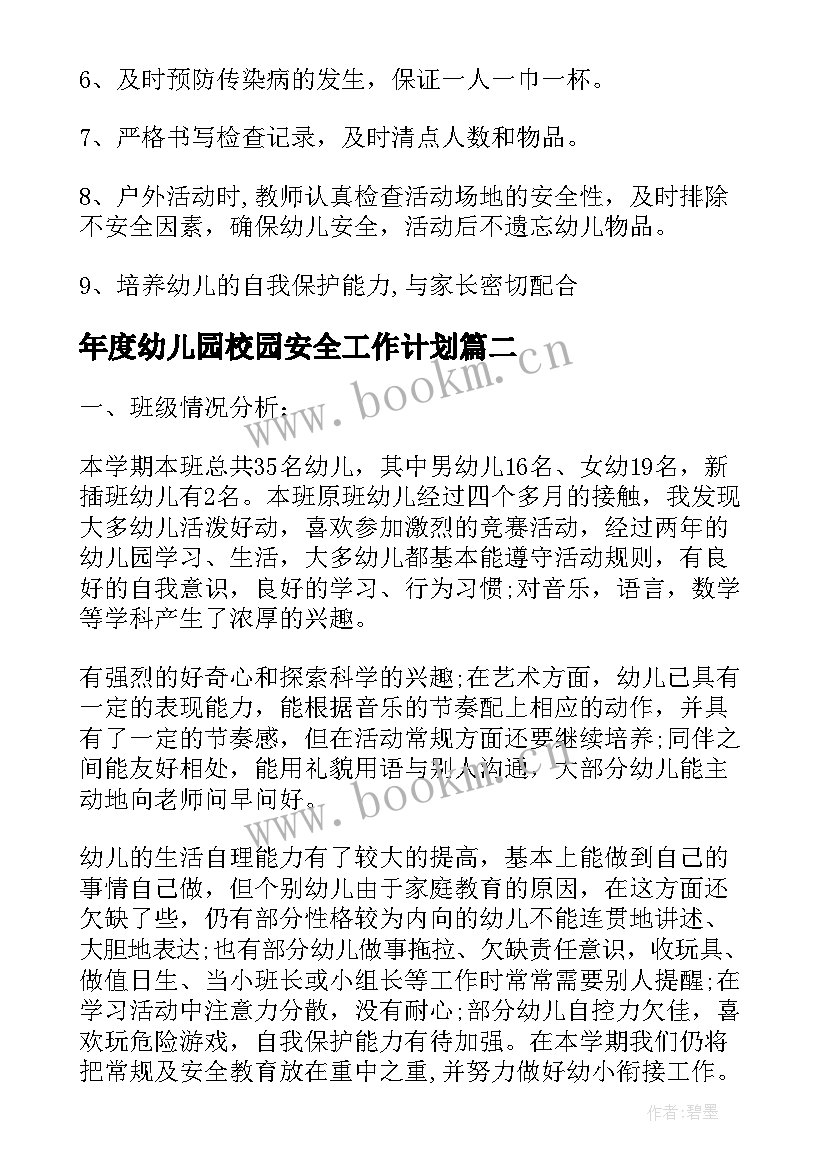 6、及时预防传染病的发生，保证一人一巾一杯。

7、严格书写检查记录，及时清点人数和物品。

8、户外活动时,教师认真检查活动场地的安全性，及时排除不安全因素，确保幼儿安全，活动后不遗忘幼儿物品。

9、培养幼儿的自我保护能力,与家长密切配合

年度幼儿园校园安全工作计划篇二

www.bookm.cn

一、班级情况分析：

本学期本班总共35名幼儿，其中男幼儿16名、女幼19名，新插班幼儿有2名。本班原班幼儿经过四个多月的接触，我发现大多幼儿活泼好动，喜欢参加激烈的竞赛活动，经过两年的幼儿园学习、生活，大多幼儿都基本能遵守活动规则，有良好的自我意识，良好的学习、行为习惯;对音乐，语言，数学等学科产生了浓厚的兴趣。

有强烈的好奇心和探索科学的兴趣;在艺术方面，幼儿已具有一定的表现能力，能根据音乐的节奏配上相应的动作，并具有了一定的节奏感，但在活动常规方面还要继续培养;同伴之间能友好相处，能用礼貌用语与别人沟通，大部分幼儿能主动地向老师问早问好。

www.bookm.cn

幼儿的生活自理能力有了较大的提高，基本上能做到自己的事情自己做，但个别幼儿由于家庭教育的原因，在这方面还欠缺了些，仍有部分性格较为内向的幼儿不能连贯地讲述、大胆地表达;也有部分幼儿做事拖拉、欠缺责任意识，收玩具、做值日生、当小班长或小组长等工作时常常需要别人提醒;在学习活动中注意力分散，没有耐心;部分幼儿自控力欠佳，喜欢玩危险游戏，自我保护能力有待加强。在本学期我们仍将把常规及安全教育放在重中之重,并努力做好幼小衔接工作。

作者:碧墨